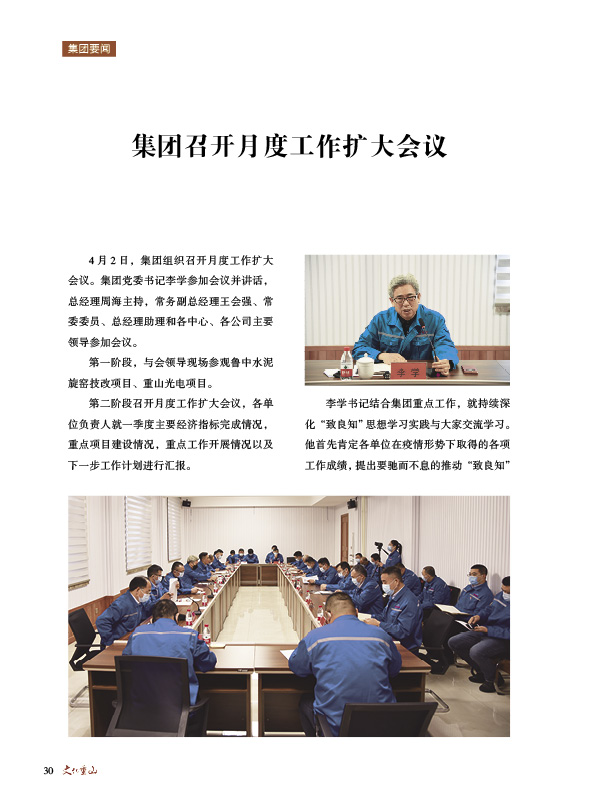 集团要闻

集团召开月度工作扩大会议

4月2日，集团组织召开月度工作扩大会议。集团党委书记李学参加会议并讲话，总经理周海主持，常务副总经理王会强、常委委员、总经理助理和各中心、各公司主要领导参加会议。

第一阶段，与会领导现场参观鲁中水泥旋窑技改项目、重山光电项目。

第二阶段召开月度工作扩大会议，各单位负责人就一季度主要经济指标完成情况，重点项目建设情况，重点工作开展情况以及下一步工作计划进行汇报。

李学

李学书记结合集团重点工作，就持续深化“致良知”思想学习实践与大家交流学习。他首先肯定各单位在疫情形势下取得的各项工作成绩，提出要驰而不息的推动“致良知”

30 文化重山